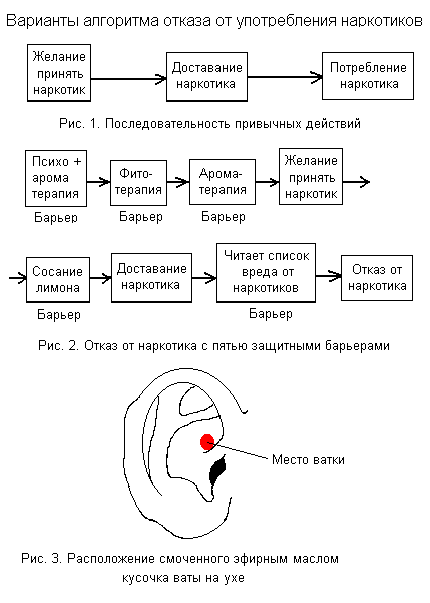 Варианты алгоритма отказа от употребления наркотиков

Желание принять наркотик

Доставание наркотика

Потребление наркотика

Рис. 1. Последовательность привычных действий

Психо + арома терапия
Барьер

Фито-терапия
Барьер

Арома-терапия
Барьер

Желание принять наркотик

Сосание лимона
Барьер

Доставание наркотика

Читает список вреда от наркотиков
Барьер

Отказ от наркотика

Рис. 2. Отказ от наркотика с пятью защитными барьерами

Место ватки

Рис. 3. Расположение смоченного эфирным маслом кусочка ваты на ухе